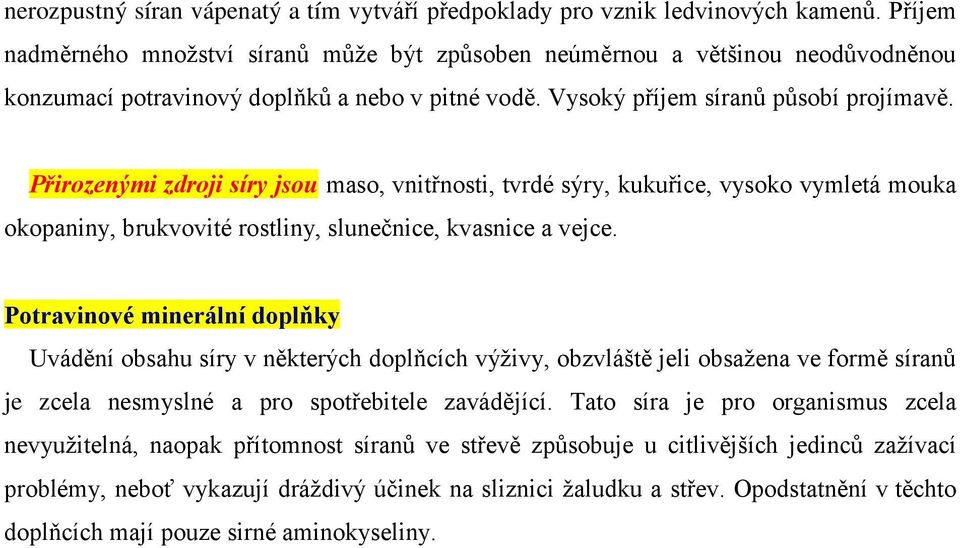 nerozpustný síran vápenatý a tím vytváří předpoklady pro vznik ledvinových kamenů. Příjem nadměrného množství síranů může být způsoben neúměrnou a většinou neodůvodněnou konzumací potravinový doplňků a nebo v pitné vodě. Vysoký příjem síranů působí projímavě.

Přirozenými zdroji síry jsou maso, vnitřnosti, tvrdé sýry, kukuřice, vysoko vymletá mouka okopaniny, brukvovité rostliny, slunečnice, kvasnice a vejce.

Potravinové minerální doplňky

Uvádění obsahu síry v některých doplňcích výživy, obzvláště jeli obsažena ve formě síranů je zcela nesmyslné a pro spotřebitele zavádějící. Tato síra je pro organismus zcela nevyužitelná, naopak přítomnost síranů ve střevě způsobuje u citlivějších jedinců zažívací problémy, neboť vykazují dráždivý účinek na sliznici žaludku a střev. Opodstatnění v těchto doplňcích mají pouze sirné aminokyseliny.